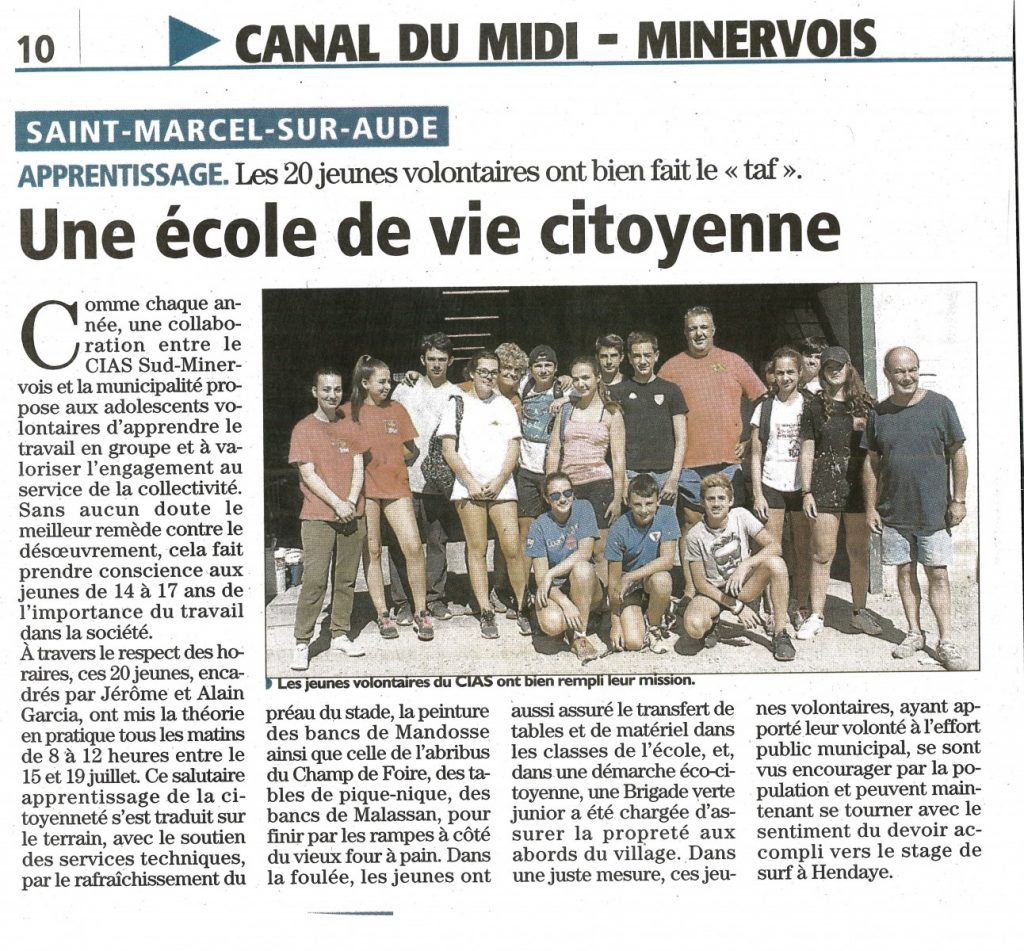 10 CANAL DU MIDI - MINERVOIS

SAINT-MARCEL-SUR-AUDE

APPRENTISSAGE. Les 20 jeunes volontaires ont bien fait le « taf ».

Une école de vie citoyenne

Comme chaque année, une collaboration entre le CIAS Sud-Minervois et la municipalité propose aux adolescents volontaires d'apprendre le travail en groupe et à valoriser l'engagement au service de la collectivité. Sans aucun doute le meilleur remède contre le désœuvrement, cela fait prendre conscience aux jeunes de 14 à 17 ans de l'importance du travail dans la société.
À travers le respect des horaires, ces 20 jeunes, encadrés par Jérôme et Alain Garcia, ont mis la théorie en pratique tous les matins de 8 à 12 heures entre le 15 et 19 juillet. Ce salutaire apprentissage de la citoyenneté s'est traduit sur le terrain, avec le soutien des services techniques, par le rafraîchissement du préau du stade, la peinture des bancs de Mandosse ainsi que celle de l'abribus du Champ de Foire, des tables de pique-nique, des bancs de Malassan, pour finir par les rampes à côté du vieux four à pain. Dans la foulée, les jeunes ont aussi assuré le transfert de tables et de matériel dans les classes de l'école, et, dans une démarche éco-citoyenne, une Brigade verte junior a été chargée d'assurer la propreté aux abords du village. Dans une juste mesure, ces jeunes volontaires, ayant apporté leur volonté à l'effort public municipal, se sont vus encourager par la population et peuvent maintenant se tourner avec le sentiment du devoir accompli vers le stage de surf à Hendaye.

Les jeunes volontaires du CIAS ont bien rempli leur mission.